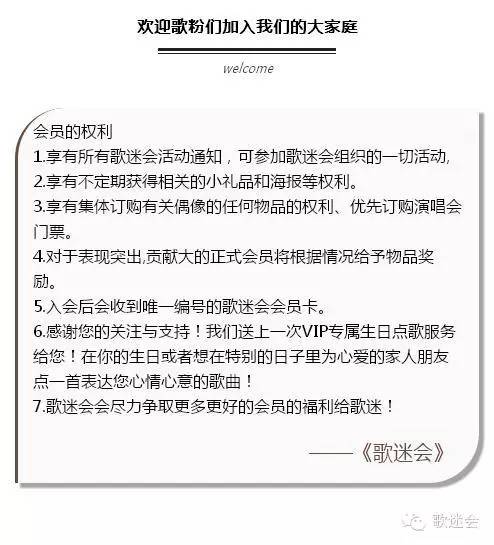 欢迎歌粉们加入我们的大家庭

welcome

会员的权利
1.享有所有歌迷会活动通知，可参加歌迷会组织的一切活动,
2.享有不定期获得相关的小礼品和海报等权利。
3.享有集体订购有关偶像的任何物品的权利、优先订购演唱会门票。
4.对于表现突出,贡献大的正式会员将根据情况给予物品奖励。
5.入会后会收到唯一编号的歌迷会会员卡。
6.感谢您的关注与支持！我们送上一次VIP专属生日点歌服务给您！在你的生日或者想在特别的日子里为心爱的家人朋友点一首表达您心情心意的歌曲！
7.歌迷会会尽力争取更多更好的会员的福利给歌迷！

——《歌迷会》

歌迷会